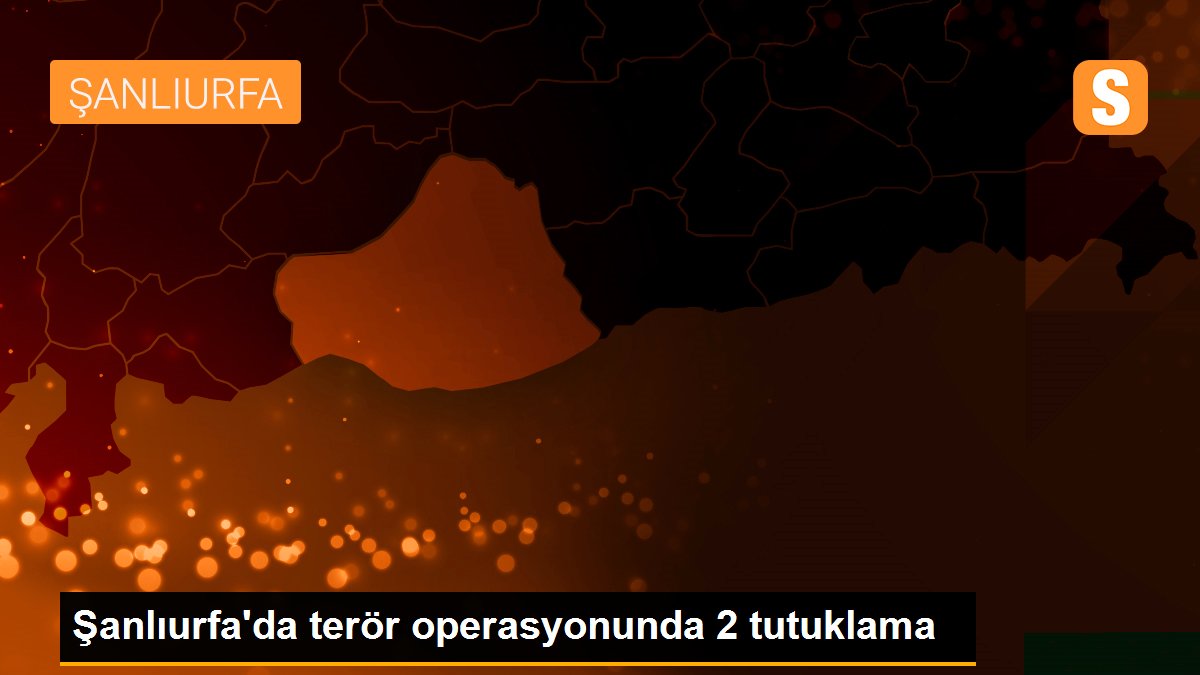 ŞANLIURFA

S

Şanlıurfa'da terör operasyonunda 2 tutuklama